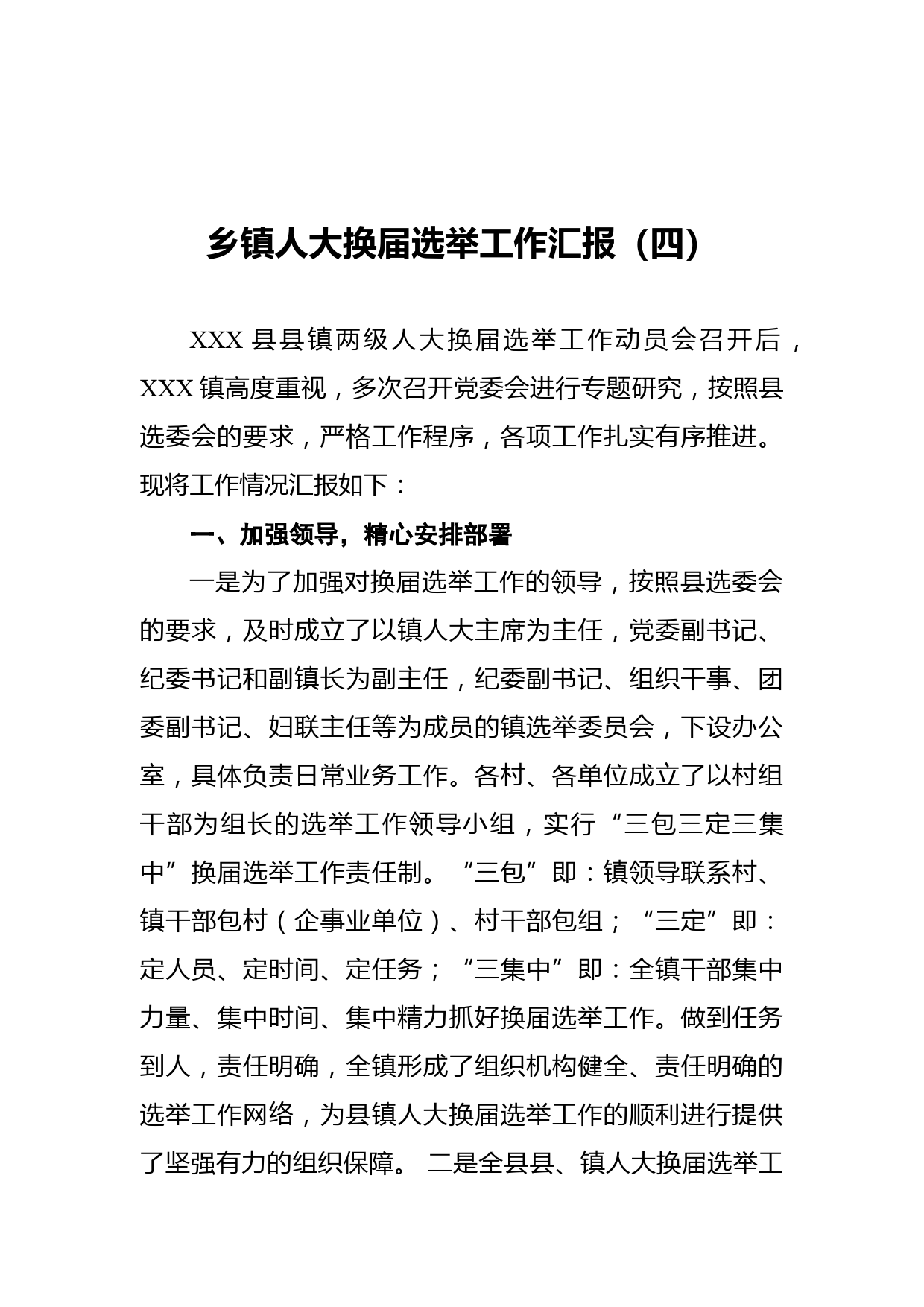 乡镇人大换届选举工作汇报（四）

XXX 县县镇两级人大换届选举工作动员会召开后，XXX 镇高度重视，多次召开党委会进行专题研究，按照县选委会的要求，严格工作程序，各项工作扎实有序推进。现将工作情况汇报如下：

一、加强领导，精心安排部署

一是为了加强对换届选举工作的领导，按照县选委会的要求，及时成立了以镇人大主席为主任，党委副书记、纪委书记和副镇长为副主任，纪委副书记、组织干事、团委副书记、妇联主任等为成员的镇选举委员会，下设办公室，具体负责日常业务工作。各村、各单位成立了以村组干部为组长的选举工作领导小组，实行“三包三定三集中”换届选举工作责任制。“三包”即：镇领导联系村、镇干部包村（企事业单位）、村干部包组；“三定”即：定人员、定时间、定任务；“三集中”即：全镇干部集中力量、集中时间、集中精力抓好换届选举工作。做到任务到人，责任明确，全镇形成了组织机构健全、责任明确的选举工作网络，为县镇人大换届选举工作的顺利进行提供了坚强有力的组织保障。 二是全县县、镇人大换届选举工